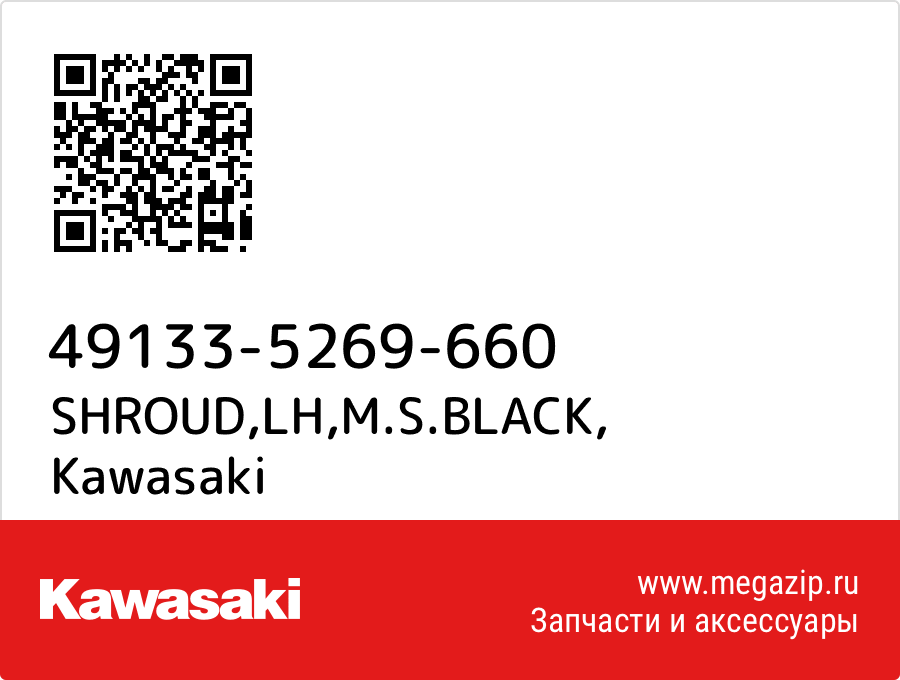 49133-5269-660
SHROUD,LH,M.S.BLACK,
Kawasaki

Kawasaki

www.megazip.ru
Запчасти и аксессуары